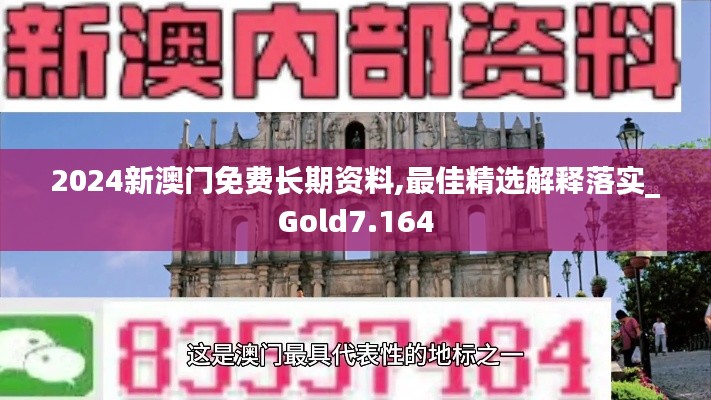 新澳内部资料

2024新澳门免费长期资料,最佳精选解释落实_Gold7.164

83537484

这是澳门最具代表性的地标之一